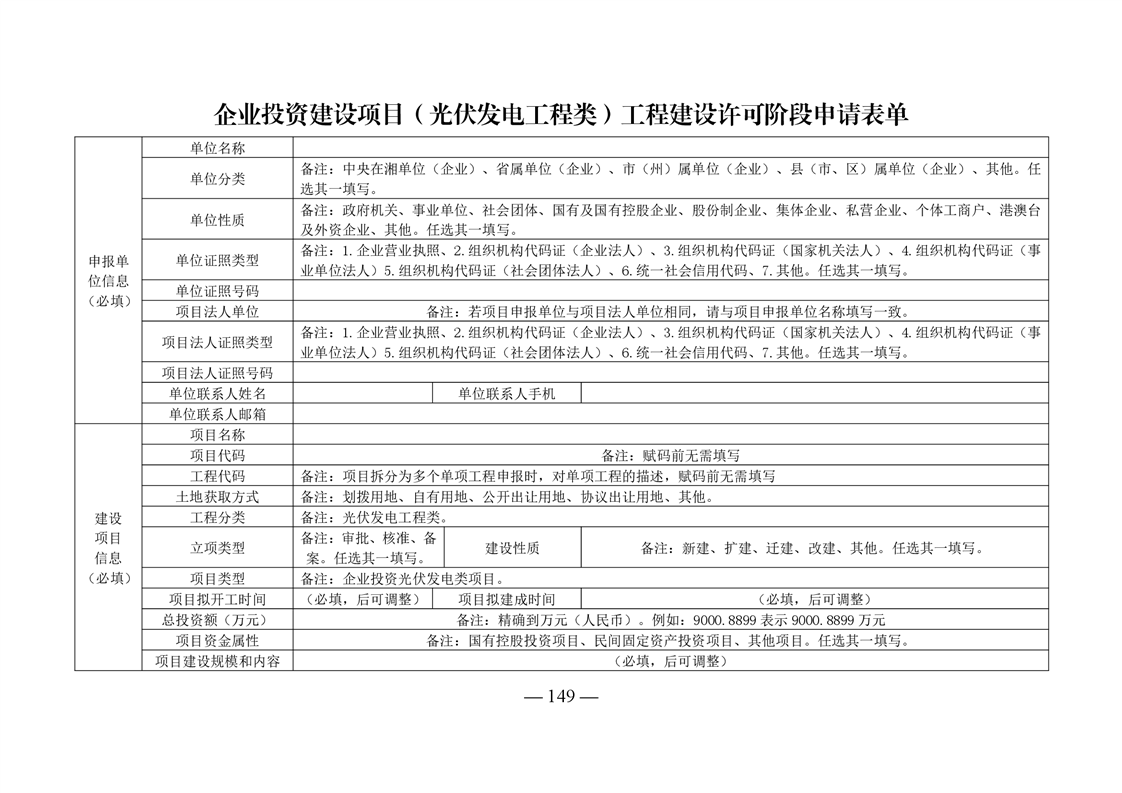 企业投资建设项目（光伏发电工程类）工程建设许可阶段申请表单

| | | | | |
|---|---|---|---|---|
| 申报单位信息（必填） | 单位名称 | | | |
| | 单位分类 | 备注：中央在湘单位（企业）、省属单位（企业）、市（州）属单位（企业）、县（市、区）属单位（企业）、其他。任选其一填写。 | | |
| | 单位性质 | 备注：政府机关、事业单位、社会团体、国有及国有控股企业、股份制企业、集体企业、私营企业、个体工商户、港澳台及外资企业、其他。任选其一填写。 | | |
| | 单位证照类型 | 备注：1.企业营业执照、2.组织机构代码证（企业法人）、3.组织机构代码证（国家机关法人）、4.组织机构代码证（事业单位法人）5.组织机构代码证（社会团体法人）、6.统一社会信用代码、7.其他。任选其一填写。 | | |
| | 单位证照号码 | | | |
| | 项目法人单位 | 备注：若项目申报单位与项目法人单位相同，请与项目申报单位名称填写一致。 | | |
| | 项目法人证照类型 | 备注：1.企业营业执照、2.组织机构代码证（企业法人）、3.组织机构代码证（国家机关法人）、4.组织机构代码证（事业单位法人）5.组织机构代码证（社会团体法人）、6.统一社会信用代码、7.其他。任选其一填写。 | | |
| | 项目法人证照号码 | | | |
| | 单位联系人姓名 | | 单位联系人手机 | |
| | 单位联系人邮箱 | | | |
| 建设项目信息（必填） | 项目名称 | | | |
| | 项目代码 | 备注：赋码前无需填写 | | |
| | 工程代码 | 备注：项目拆分为多个单项工程申报时，对单项工程的描述，赋码前无需填写 | | |
| | 土地获取方式 | 备注：划拨用地、自有用地、公开出让用地、协议出让用地、其他。 | | |
| | 工程分类 | 备注：光伏发电工程类。 | | |
| | 立项类型 | 备注：审批、核准、备案。任选其一填写。 | 建设性质 | 备注：新建、扩建、迁建、改建、其他。任选其一填写。 |
| | 项目类型 | 备注：企业投资光伏发电类项目。 | | |
| | 项目拟开工时间 | （必填，后可调整） | 项目拟建成时间 | （必填，后可调整） |
| | 总投资额（万元） | 备注：精确到万元（人民币）。例如：9000.8899 表示 9000.8899 万元 | | |
| | 项目资金属性 | 备注：国有控股投资项目、民间固定资产投资项目、其他项目。任选其一填写。 | | |
| | 项目建设规模和内容 | （必填，后可调整） | | |

— 149 —